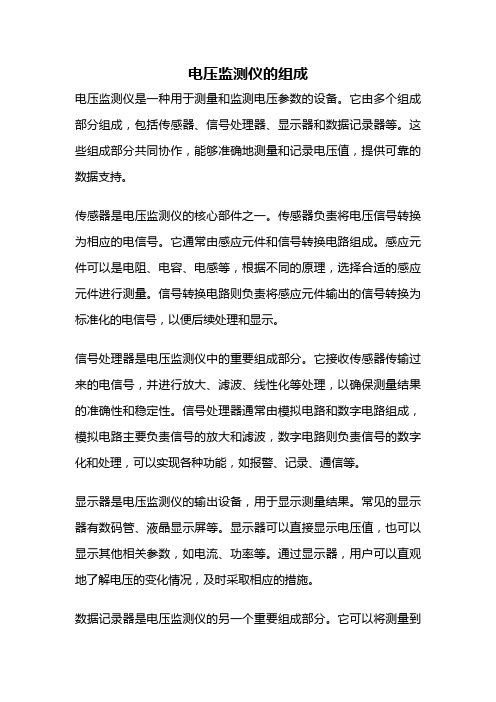 电压监测仪的组成

电压监测仪是一种用于测量和监测电压参数的设备。它由多个组成部分组成，包括传感器、信号处理器、显示器和数据记录器等。这些组成部分共同协作，能够准确地测量和记录电压值，提供可靠的数据支持。

传感器是电压监测仪的核心部件之一。传感器负责将电压信号转换为相应的电信号。它通常由感应元件和信号转换电路组成。感应元件可以是电阻、电容、电感等，根据不同的原理，选择合适的感应元件进行测量。信号转换电路则负责将感应元件输出的信号转换为标准化的电信号，以便后续处理和显示。

信号处理器是电压监测仪中的重要组成部分。它接收传感器传输过来的电信号，并进行放大、滤波、线性化等处理，以确保测量结果的准确性和稳定性。信号处理器通常由模拟电路和数字电路组成，模拟电路主要负责信号的放大和滤波，数字电路则负责信号的数字化和处理，可以实现各种功能，如报警、记录、通信等。

显示器是电压监测仪的输出设备，用于显示测量结果。常见的显示器有数码管、液晶显示屏等。显示器可以直接显示电压值，也可以显示其他相关参数，如电流、功率等。通过显示器，用户可以直观地了解电压的变化情况，及时采取相应的措施。

数据记录器是电压监测仪的另一个重要组成部分。它可以将测量到